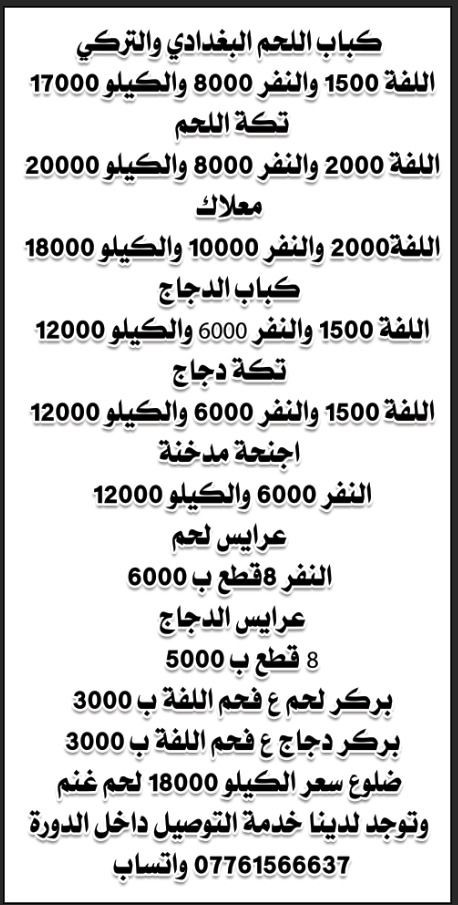 كباب اللحم البغدادي والتركي
اللفة 1500 والنفر 8000 والكيلو 17000
تكة اللحم
اللفة 2000 والنفر 8000 والكيلو 20000
معلاك
اللفة2000 والنفر 10000 والكيلو 18000
كباب الدجاج
اللفة 1500 والنفر 6000 والكيلو 12000
تكة دجاج
اللفة 1500 والنفر 6000 والكيلو 12000
اجنحة مدخنة
النفر 6000 والكيلو 12000
عرايس لحم
النفر 8قطع ب 6000
عرايس الدجاج
8 قطع ب 5000
بركر لحم ع فحم اللفة ب 3000
بركر دجاج ع فحم اللفة ب 3000
ضلوع سعر الكيلو 18000 لحم غنم
وتوجد لدينا خدمة التوصيل داخل الدورة
07761566637 واتساب